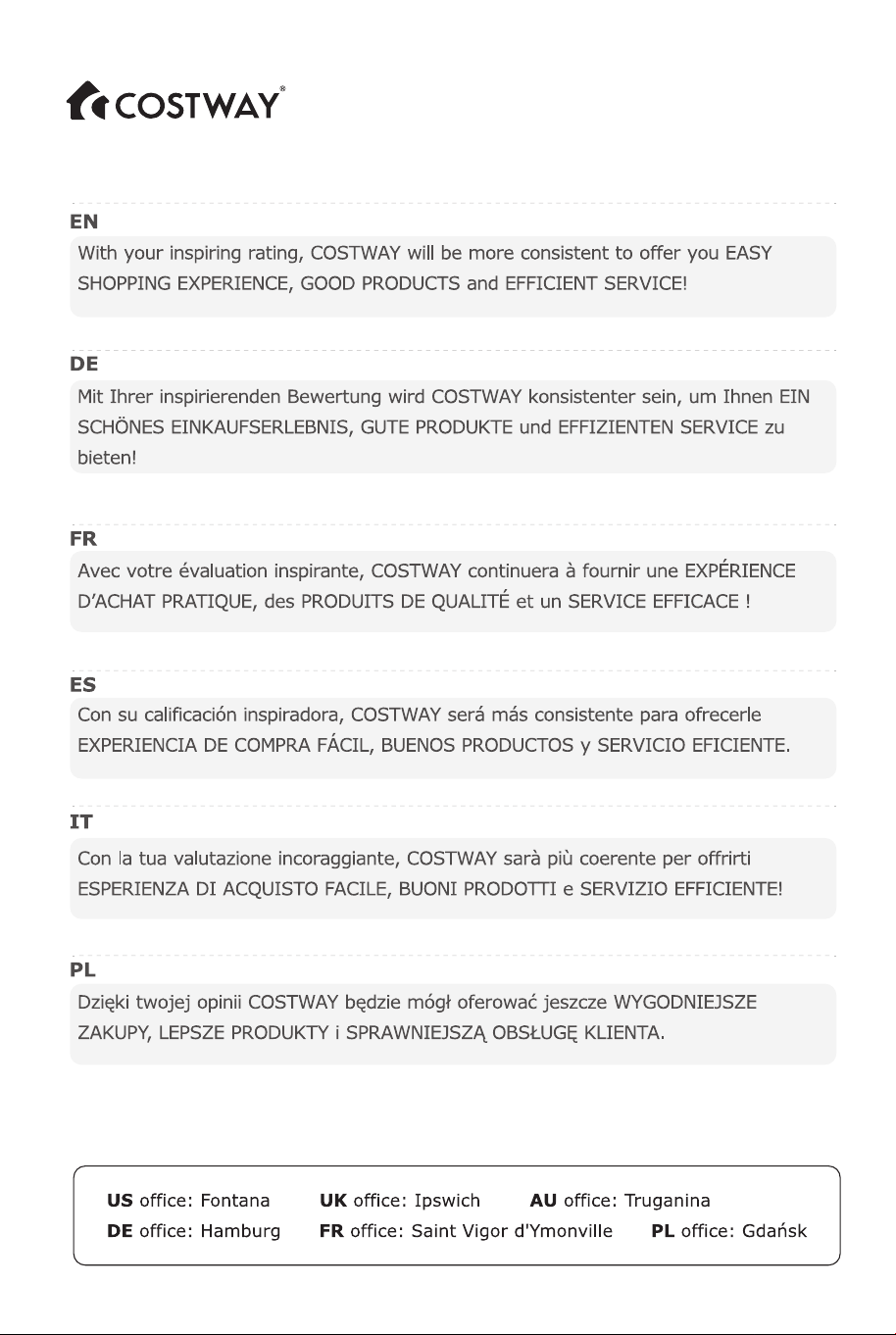 COSTWAY®

EN

With your inspiring rating, COSTWAY will be more consistent to offer you EASY SHOPPING EXPERIENCE, GOOD PRODUCTS and EFFICIENT SERVICE!

DE

Mit Ihrer inspirierenden Bewertung wird COSTWAY konsistenter sein, um Ihnen EIN SCHÖNES EINKAUFSERLEBNIS, GUTE PRODUKTE und EFFIZIENTEN SERVICE zu bieten!

FR

Avec votre évaluation inspirante, COSTWAY continuera à fournir une EXPÉRIENCE D'ACHAT PRATIQUE, des PRODUITS DE QUALITÉ et un SERVICE EFFICACE !

ES

Con su calificación inspiradora, COSTWAY será más consistente para ofrecerle EXPERIENCIA DE COMPRA FÁCIL, BUENOS PRODUCTOS y SERVICIO EFICIENTE.

IT

Con la tua valutazione incoraggiante, COSTWAY sarà più coerente per offrirti ESPERIENZA DI ACQUISTO FACILE, BUONI PRODOTTI e SERVIZIO EFFICIENTE!

PL

Dzięki twojej opinii COSTWAY będzie mógł oferować jeszcze WYGODNIEJSZE ZAKUPY, LEPSZE PRODUKTY i SPRAWNIEJSZĄ OBSŁUGĘ KLIENTA.

US office: Fontana UK office: Ipswich AU office: Truganina
DE office: Hamburg FR office: Saint Vigor d'Ymonville PL office: Gdańsk